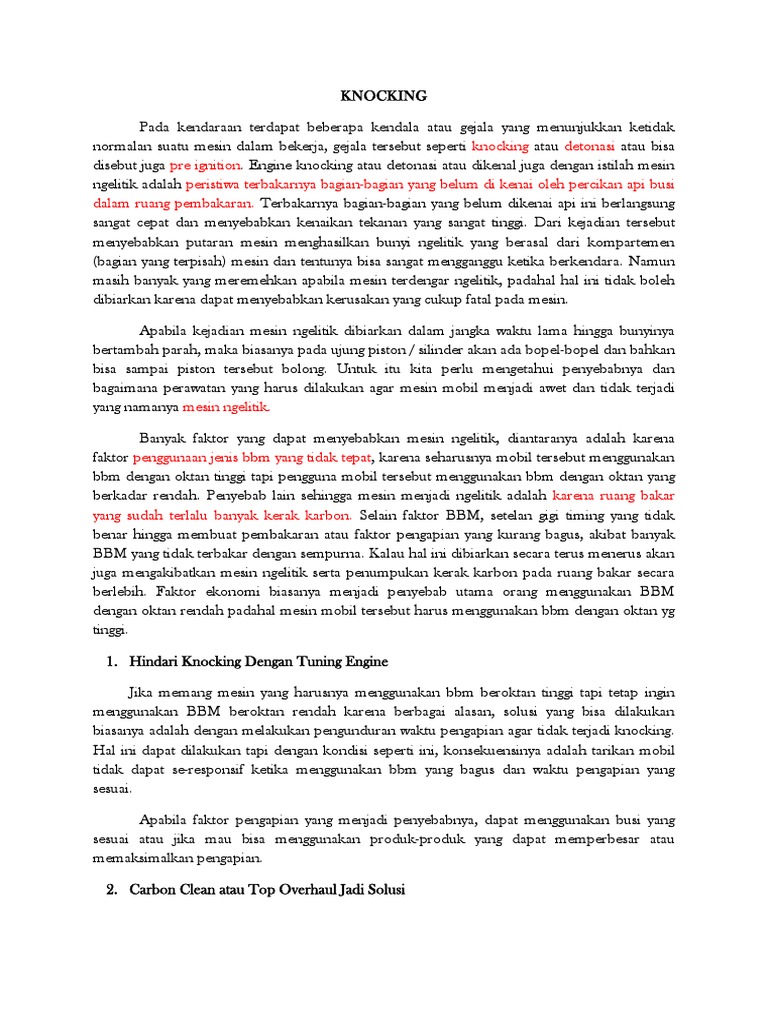 KNOCKING

Pada kendaraan terdapat beberapa kendala atau gejala yang menunjukkan ketidak normalan suatu mesin dalam bekerja, gejala tersebut seperti knocking atau detonasi atau bisa disebut juga pre ignition. Engine knocking atau detonasi atau dikenal juga dengan istilah mesin ngelitik adalah peristiwa terbakarnya bagian-bagian yang belum di kenai oleh percikan api busi dalam ruang pembakaran. Terbakarnya bagian-bagian yang belum dikenai api ini berlangsung sangat cepat dan menyebabkan kenaikan tekanan yang sangat tinggi. Dari kejadian tersebut menyebabkan putaran mesin menghasilkan bunyi ngelitik yang berasal dari kompartemen (bagian yang terpisah) mesin dan tentunya bisa sangat mengganggu ketika berkendara. Namun masih banyak yang meremehkan apabila mesin terdengar ngelitik, padahal hal ini tidak boleh dibiarkan karena dapat menyebabkan kerusakan yang cukup fatal pada mesin.

Apabila kejadian mesin ngelitik dibiarkan dalam jangka waktu lama hingga bunyinya bertambah parah, maka biasanya pada ujung piston / silinder akan ada bopel-bopel dan bahkan bisa sampai piston tersebut bolong. Untuk itu kita perlu mengetahui penyebabnya dan bagaimana perawatan yang harus dilakukan agar mesin mobil menjadi awet dan tidak terjadi yang namanya mesin ngelitik.

Banyak faktor yang dapat menyebabkan mesin ngelitik, diantaranya adalah karena faktor penggunaan jenis bbm yang tidak tepat, karena seharusnya mobil tersebut menggunakan bbm dengan oktan tinggi tapi pengguna mobil tersebut menggunakan bbm dengan oktan yang berkadar rendah. Penyebab lain sehingga mesin menjadi ngelitik adalah karena ruang bakar yang sudah terlalu banyak kerak karbon. Selain faktor BBM, setelan gigi timing yang tidak benar hingga membuat pembakaran atau faktor pengapian yang kurang bagus, akibat banyak BBM yang tidak terbakar dengan sempurna. Kalau hal ini dibiarkan secara terus menerus akan juga mengakibatkan mesin ngelitik serta penumpukan kerak karbon pada ruang bakar secara berlebih. Faktor ekonomi biasanya menjadi penyebab utama orang menggunakan BBM dengan oktan rendah padahal mesin mobil tersebut harus menggunakan bbm dengan oktan yg tinggi.

1. Hindari Knocking Dengan Tuning Engine

Jika memang mesin yang harusnya menggunakan bbm beroktan tinggi tapi tetap ingin menggunakan BBM beroktan rendah karena berbagai alasan, solusi yang bisa dilakukan biasanya adalah dengan melakukan pengunduran waktu pengapian agar tidak terjadi knocking. Hal ini dapat dilakukan tapi dengan kondisi seperti ini, konsekuensinya adalah tarikan mobil tidak dapat se-responsif ketika menggunakan bbm yang bagus dan waktu pengapian yang sesuai.

Apabila faktor pengapian yang menjadi penyebabnya, dapat menggunakan busi yang sesuai atau jika mau bisa menggunakan produk-produk yang dapat memperbesar atau memaksimalkan pengapian.

2. Carbon Clean atau Top Overhaul Jadi Solusi